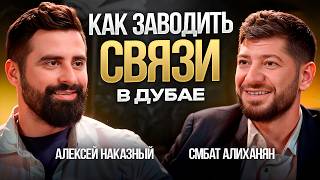 КАК ЗАВОДИТЬ
СВЯЗИ
В ДУБАЕ

АЛЕКСЕЙ НАКАЗНЫЙ

СМБАТ АЛИХАНЯН